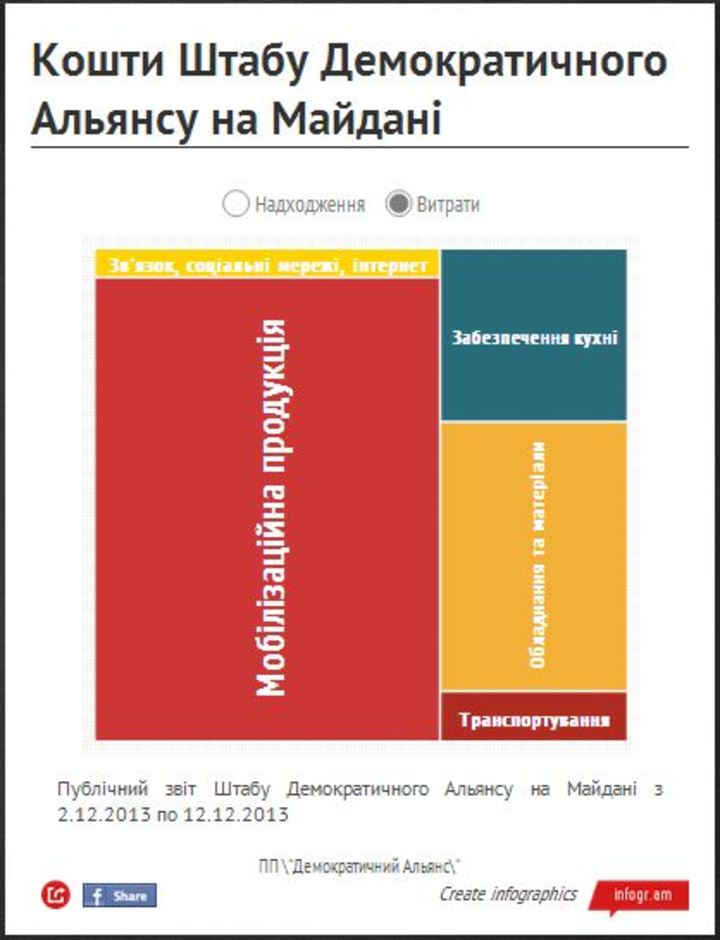 Кошти Штабу Демократичного Альянсу на Майдані

Надходження Витрати

Зв'язок, соціальні мережі, інтернет

Мобілізаційна продукція

Забезпечення кухні

Обладнання та матеріали

Транспортування

Публічний звіт Штабу Демократичного Альянсу на Майдані з 2.12.2013 по 12.12.2013

ПП \"Демократичний Альянс\"

Share

Create infographics infogr.am